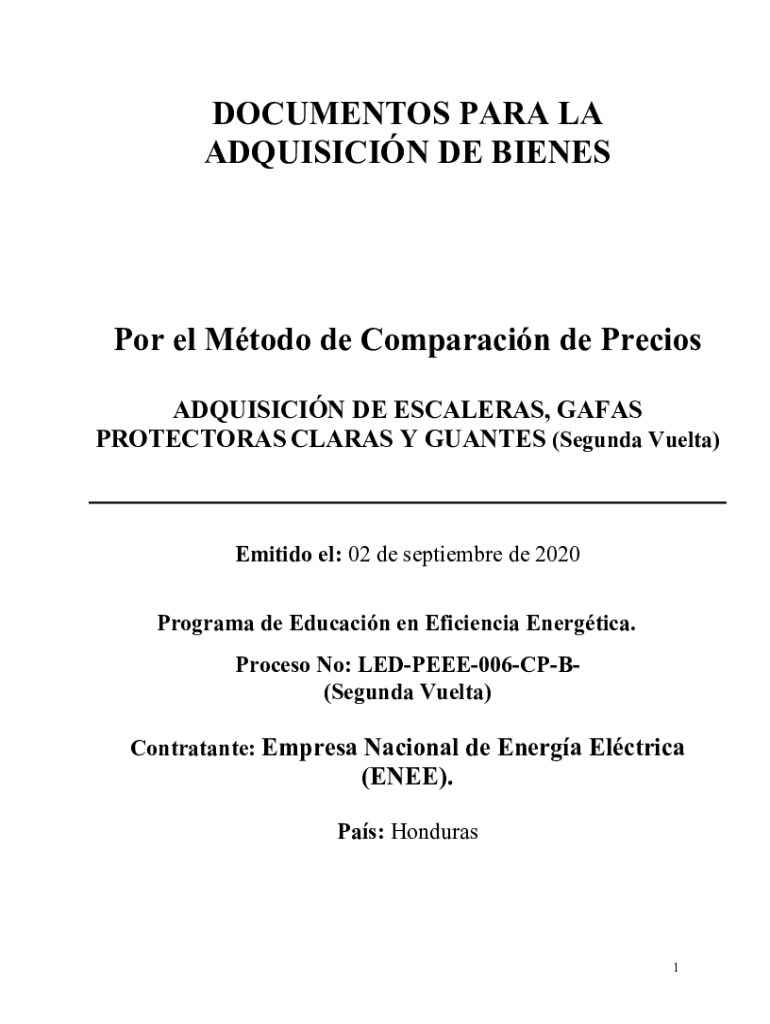 DOCUMENTOS PARA LA ADQUISICIÓN DE BIENES

Por el Método de Comparación de Precios

ADQUISICIÓN DE ESCALERAS, GAFAS PROTECTORAS CLARAS Y GUANTES (Segunda Vuelta)

Emitido el: 02 de septiembre de 2020

Programa de Educación en Eficiencia Energética.

Proceso No: LED-PEEE-006-CP-B-
(Segunda Vuelta)

Contratante: Empresa Nacional de Energía Eléctrica (ENEE).

País: Honduras

1